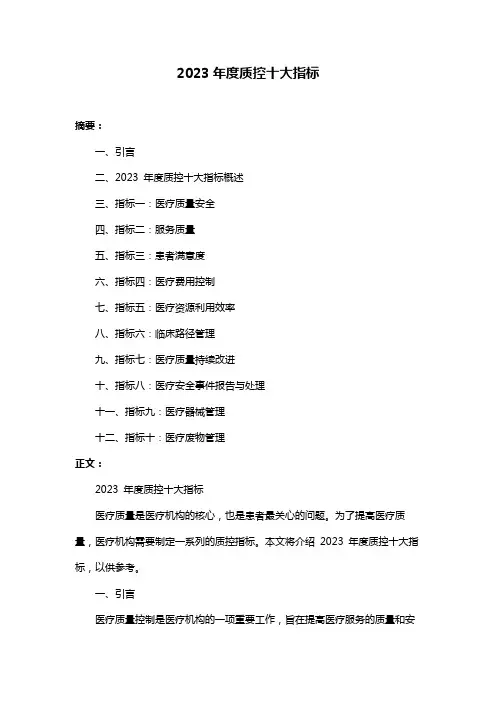 2023 年度质控十大指标

摘要：

一、引言

二、2023 年度质控十大指标概述

三、指标一：医疗质量安全

四、指标二：服务质量

五、指标三：患者满意度

六、指标四：医疗费用控制

七、指标五：医疗资源利用效率

八、指标六：临床路径管理

九、指标七：医疗质量持续改进

十、指标八：医疗安全事件报告与处理

十一、指标九：医疗器械管理

十二、指标十：医疗废物管理

正文：

2023 年度质控十大指标

医疗质量是医疗机构的核心，也是患者最关心的问题。为了提高医疗质量，医疗机构需要制定一系列的质控指标。本文将介绍 2023 年度质控十大指标，以供参考。

一、引言

医疗质量控制是医疗机构的一项重要工作，旨在提高医疗服务的质量和安